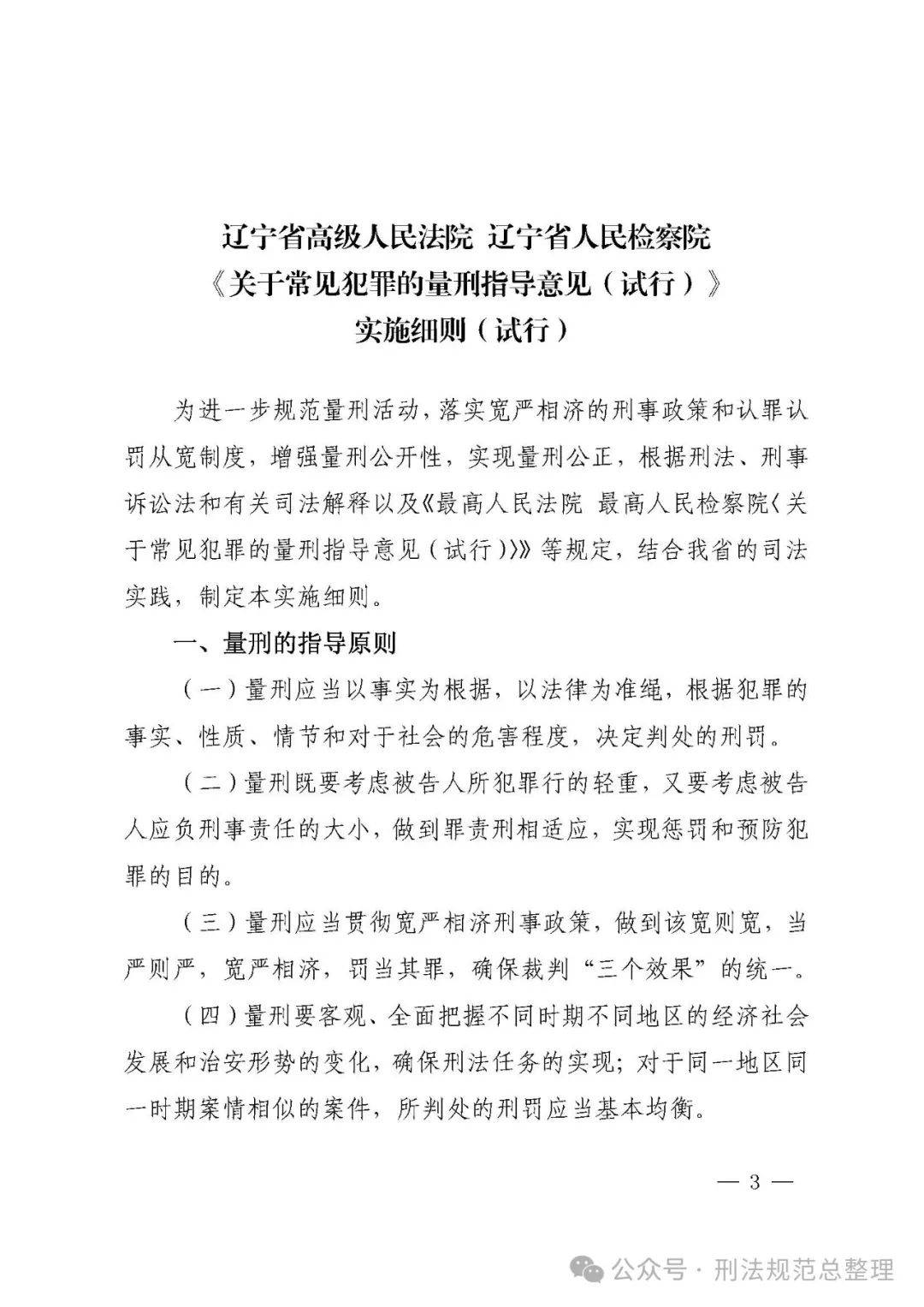 辽宁省高级人民法院 辽宁省人民检察院
《关于常见犯罪的量刑指导意见（试行）》
实施细则（试行）

为进一步规范量刑活动，落实宽严相济的刑事政策和认罪认罚从宽制度，增强量刑公开性，实现量刑公正，根据刑法、刑事诉讼法和有关司法解释以及《最高人民法院 最高人民检察院〈关于常见犯罪的量刑指导意见（试行）〉》等规定，结合我省的司法实践，制定本实施细则。

一、量刑的指导原则

（一）量刑应当以事实为根据，以法律为准绳，根据犯罪的事实、性质、情节和对于社会的危害程度，决定判处的刑罚。

（二）量刑既要考虑被告人所犯罪行的轻重，又要考虑被告人应负刑事责任的大小，做到罪责刑相适应，实现惩罚和预防犯罪的目的。

（三）量刑应当贯彻宽严相济刑事政策，做到该宽则宽，当严则严，宽严相济，罚当其罪，确保裁判“三个效果”的统一。

（四）量刑要客观、全面把握不同时期不同地区的经济社会发展和治安形势的变化，确保刑法任务的实现；对于同一地区同一时期案情相似的案件，所判处的刑罚应当基本均衡。

— 3 —

公众号 · 刑法规范总整理